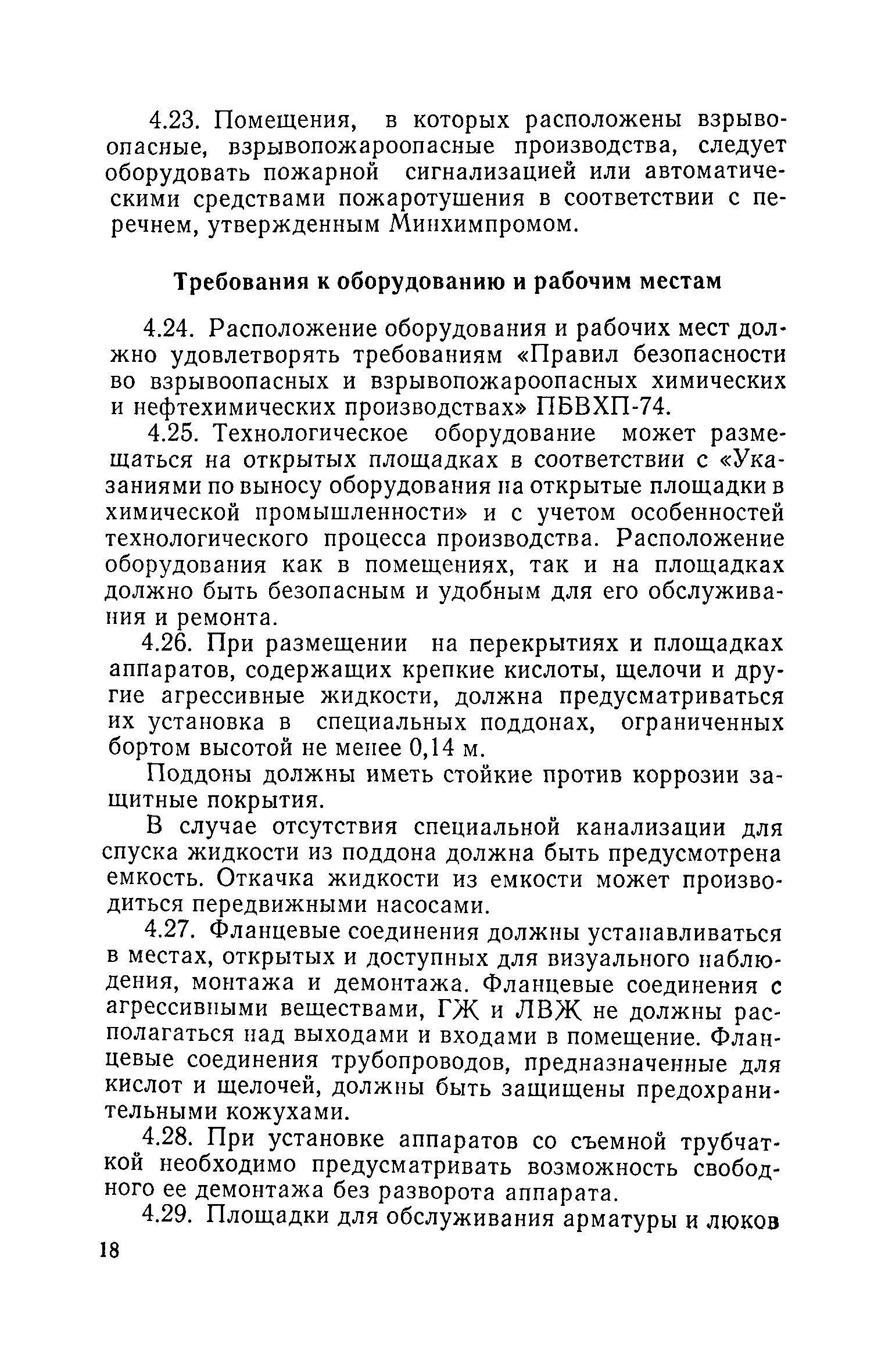 4.23. Помещения, в которых расположены взрывоопасные, взрывопожароопасные производства, следует оборудовать пожарной сигнализацией или автоматическими средствами пожаротушения в соответствии с перечнем, утвержденным Минхимпромом.

Требования к оборудованию и рабочим местам

4.24. Расположение оборудования и рабочих мест должно удовлетворять требованиям «Правил безопасности во взрывоопасных и взрывопожароопасных химических и нефтехимических производствах» ПБВХП-74.

4.25. Технологическое оборудование может размещаться на открытых площадках в соответствии с «Указаниями по выносу оборудования на открытые площадки в химической промышленности» и с учетом особенностей технологического процесса производства. Расположение оборудования как в помещениях, так и на площадках должно быть безопасным и удобным для его обслуживания и ремонта.

4.26. При размещении на перекрытиях и площадках аппаратов, содержащих крепкие кислоты, щелочи и другие агрессивные жидкости, должна предусматриваться их установка в специальных поддонах, ограниченных бортом высотой не менее 0,14 м.

Поддоны должны иметь стойкие против коррозии защитные покрытия.

В случае отсутствия специальной канализации для спуска жидкости из поддона должна быть предусмотрена емкость. Откачка жидкости из емкости может производиться передвижными насосами.

4.27. Фланцевые соединения должны устанавливаться в местах, открытых и доступных для визуального наблюдения, монтажа и демонтажа. Фланцевые соединения с агрессивными веществами, ГЖ и ЛВЖ не должны располагаться над выходами и входами в помещение. Фланцевые соединения трубопроводов, предназначенные для кислот и щелочей, должны быть защищены предохранительными кожухами.

4.28. При установке аппаратов со съемной трубчаткой необходимо предусматривать возможность свободного ее демонтажа без разворота аппарата.

4.29. Площадки для обслуживания арматуры и люков

18